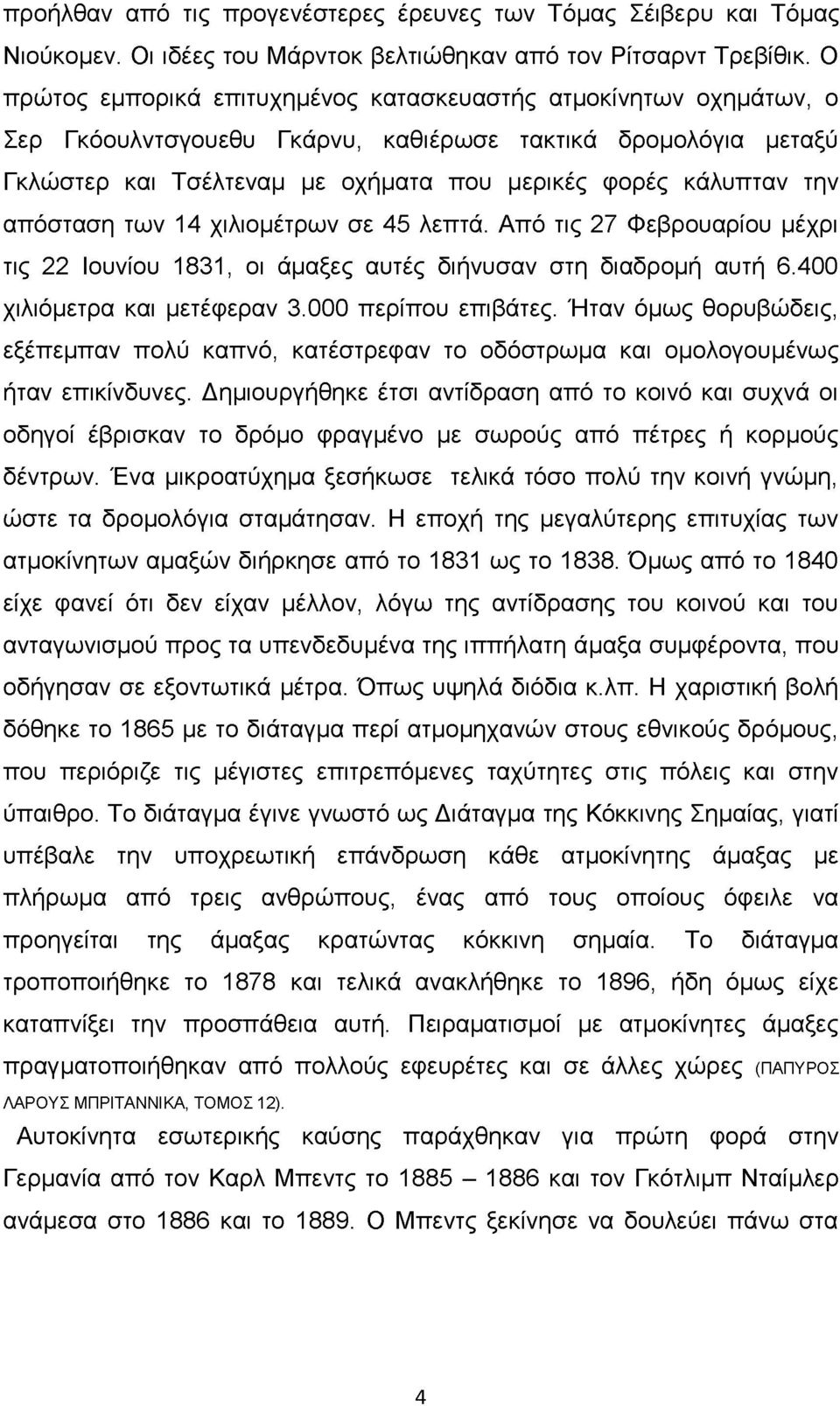 προήλθαν από τις προγενέστερες έρευνες των Τόμας Σέιβερυ και Τόμας Νιούκομεν. Οι ιδέες του Μάρντοκ βελτιώθηκαν από τον Ρίτσαρντ Τρεβίθικ. Ο πρώτος εμπορικά επιτυχημένος κατασκευαστής ατμοκίνητων οχημάτων, ο Σερ Γκόουλντσγουεθυ Γκάρνυ, καθιέρωσε τακτικά δρομολόγια μεταξύ Γκλώστερ και Τσέλτεναμ με οχήματα που μερικές φορές κάλυπταν την απόσταση των 14 χιλιομέτρων σε 45 λεπτά. Από τις 27 Φεβρουαρίου μέχρι τις 22 Ιουνίου 1831, οι άμαξες αυτές διήνυσαν στη διαδρομή αυτή 6.400 χιλιόμετρα και μετέφεραν 3.000 περίπου επιβάτες. Ήταν όμως θορυβώδεις, εξέπεμπαν πολύ καπνό, κατέστρεφαν το οδόστρωμα και ομολογουμένως ήταν επικίνδυνες. Δημιουργήθηκε έτσι αντίδραση από το κοινό και συχνά οι οδηγοί έβρισκαν το δρόμο φραγμένο με σωρούς από πέτρες ή κορμούς δέντρων. Ένα μικροατύχημα ξεσήκωσε τελικά τόσο πολύ την κοινή γνώμη, ώστε τα δρομολόγια σταμάτησαν. Η εποχή της μεγαλύτερης επιτυχίας των ατμοκίνητων αμαξών διήρκησε από το 1831 ως το 1838. Όμως από το 1840 είχε φανεί ότι δεν είχαν μέλλον, λόγω της αντίδρασης του κοινού και του ανταγωνισμού προς τα υπενδεδυμένα της ιππήλατη άμαξα συμφέροντα, που οδήγησαν σε εξοντωτικά μέτρα. Όπως υψηλά διόδια κ.λπ. Η χαριστική βολή δόθηκε το 1865 με το διάταγμα περί ατμομηχανών στους εθνικούς δρόμους, που περιόριζε τις μέγιστες επιτρεπόμενες ταχύτητες στις πόλεις και στην ύπαιθρο. Το διάταγμα έγινε γνωστό ως Διάταγμα της Κόκκινης Σημαίας, γιατί υπέβαλε την υποχρεωτική επάνδρωση κάθε ατμοκίνητης άμαξας με πλήρωμα από τρεις ανθρώπους, ένας από τους οποίους όφειλε να προηγείται της άμαξας κρατώντας κόκκινη σημαία. Το διάταγμα τροποποιήθηκε το 1878 και τελικά ανακλήθηκε το 1896, ήδη όμως είχε καταπνίξει την προσπάθεια αυτή. Πειραματισμοί με ατμοκίνητες άμαξες πραγματοποιήθηκαν από πολλούς εφευρέτες και σε άλλες χώρες (ΠΑΠΥΡΟΣ ΛΑΡΟΥΣ ΜΠΡΙΤΑΝΝΙΚΑ, ΤΟΜΟΣ 12).

Αυτοκίνητα εσωτερικής καύσης παράχθηκαν για πρώτη φορά στην Γερμανία από τον Καρλ Μπεντς το 1885 – 1886 και τον Γκότλιμπ Νταίμλερ ανάμεσα στο 1886 και το 1889. Ο Μπεντς ξεκίνησε να δουλεύει πάνω στα

4